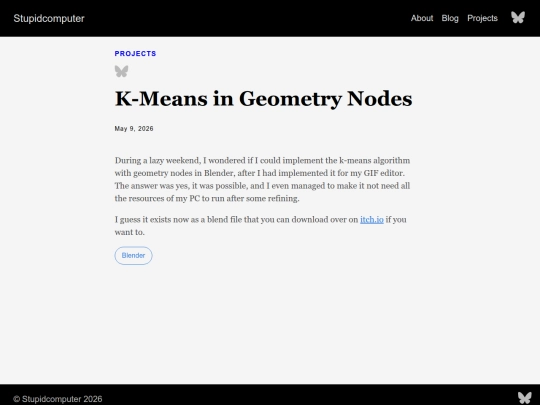 Stupidcomputer

About Blog Projects

PROJECTS

K-Means in Geometry Nodes

May 9, 2026

During a lazy weekend, I wondered if I could implement the k-means algorithm with geometry nodes in Blender, after I had implemented it for my GIF editor. The answer was yes, it was possible, and I even managed to make it not need all the resources of my PC to run after some refining.

I guess it exists now as a blend file that you can download over on itch.io if you want to.

Blender

© Stupidcomputer 2026